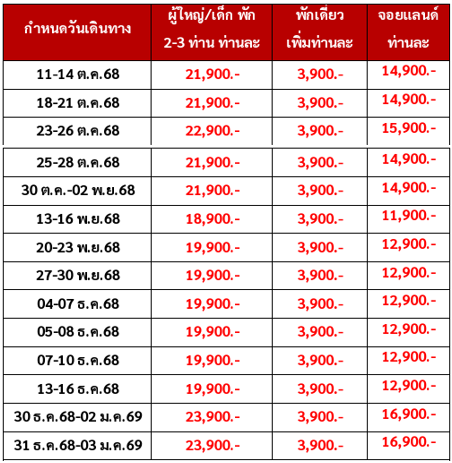 | กำหนดวันเดินทาง | ผู้ใหญ่/เด็ก พัก 2-3 ท่าน ท่านละ | พักเดี่ยว เพิ่มท่านละ | จอยแลนด์ ท่านละ |
|---|---|---|---|
| 11-14 ต.ค.68 | 21,900.- | 3,900.- | 14,900.- |
| 18-21 ต.ค.68 | 21,900.- | 3,900.- | 14,900.- |
| 23-26 ต.ค.68 | 22,900.- | 3,900.- | 15,900.- |
| 25-28 ต.ค.68 | 21,900.- | 3,900.- | 14,900.- |
| 30 ต.ค.-02 พ.ย.68 | 21,900.- | 3,900.- | 14,900.- |
| 13-16 พ.ย.68 | 18,900.- | 3,900.- | 11,900.- |
| 20-23 พ.ย.68 | 19,900.- | 3,900.- | 12,900.- |
| 27-30 พ.ย.68 | 19,900.- | 3,900.- | 12,900.- |
| 04-07 ธ.ค.68 | 19,900.- | 3,900.- | 12,900.- |
| 05-08 ธ.ค.68 | 19,900.- | 3,900.- | 12,900.- |
| 07-10 ธ.ค.68 | 19,900.- | 3,900.- | 12,900.- |
| 13-16 ธ.ค.68 | 19,900.- | 3,900.- | 12,900.- |
| 30 ธ.ค.68-02 ม.ค.69 | 23,900.- | 3,900.- | 16,900.- |
| 31 ธ.ค.68-03 ม.ค.69 | 23,900.- | 3,900.- | 16,900.- |